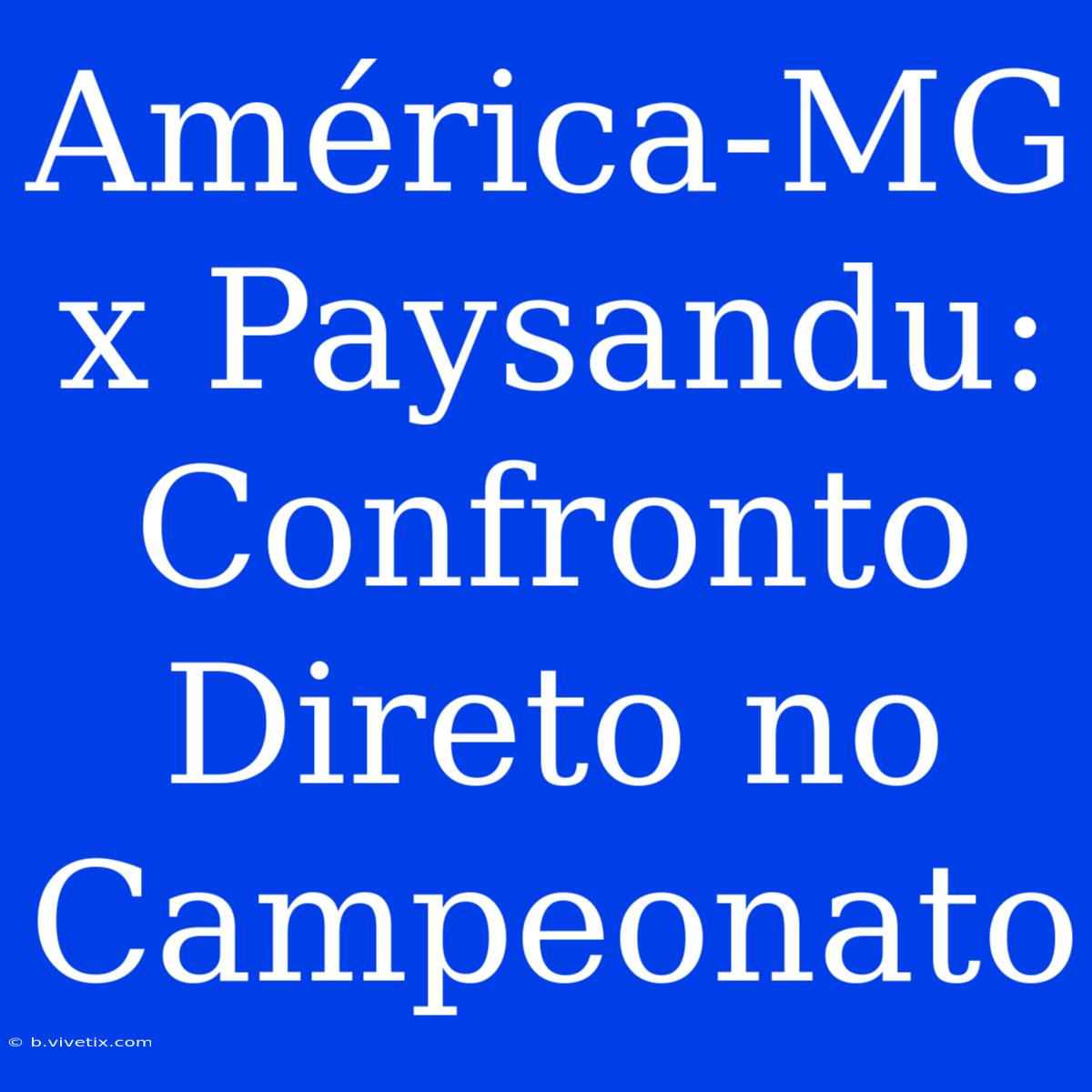 América-MG x Paysandu: Confronto Direto no Campeonato

© b.vivetix.com